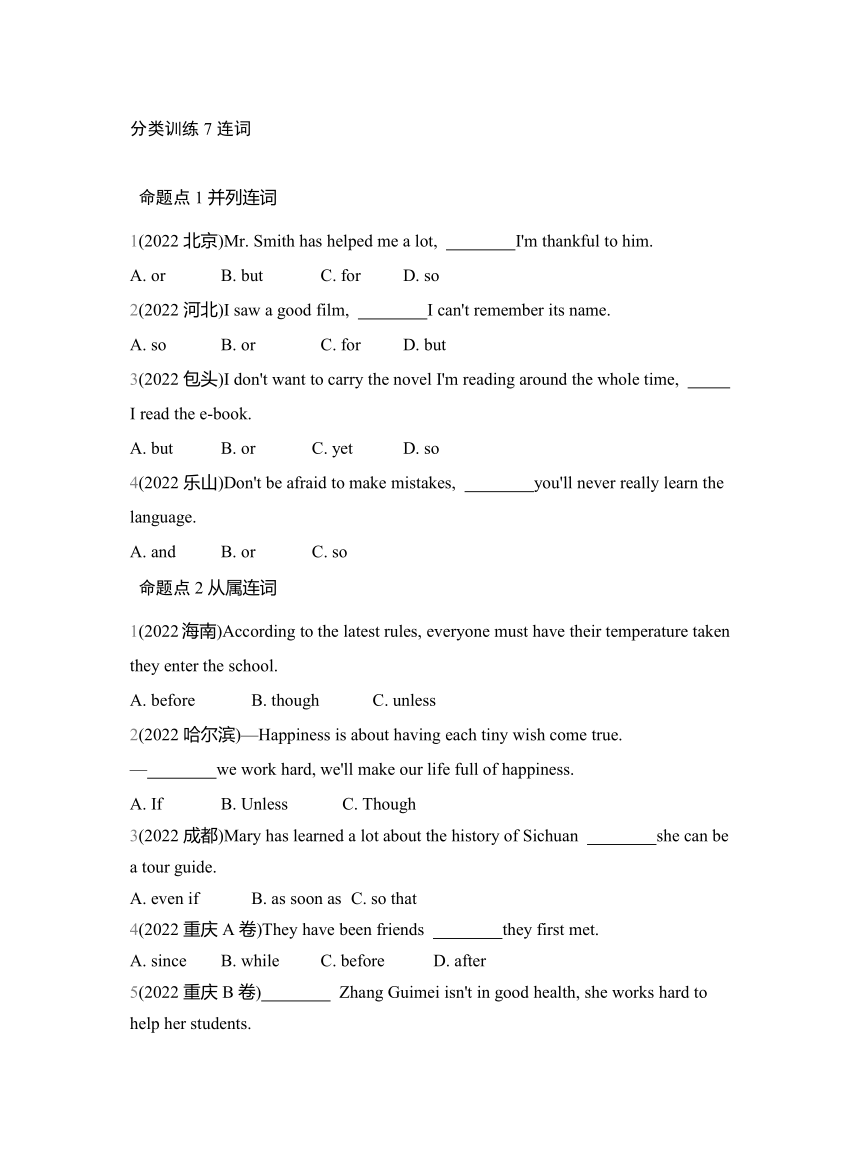 分类训练 7 连词

命题点 1 并列连词

1(2022 北京)Mr. Smith has helped me a lot, ________I'm thankful to him.

A. or B. but C. for D. so

2(2022 河北)I saw a good film, ________I can't remember its name.

A. so B. or C. for D. but

3(2022 包头)I don't want to carry the novel I'm reading around the whole time, _____ I read the e-book.

A. but B. or C. yet D. so

4(2022 乐山)Don't be afraid to make mistakes, ________you'll never really learn the language.

A. and B. or C. so

命题点 2 从属连词

1(2022 海南)According to the latest rules, everyone must have their temperature taken they enter the school.

A. before B. though C. unless

2(2022 哈尔滨)—Happiness is about having each tiny wish come true.

—________we work hard, we'll make our life full of happiness.

A. If B. Unless C. Though

3(2022 成都)Mary has learned a lot about the history of Sichuan ________she can be a tour guide.

A. even if B. as soon as C. so that

4(2022 重庆 A 卷)They have been friends ________they first met.

A. since B. while C. before D. after

5(2022 重庆 B 卷)________ Zhang Guimei isn't in good health, she works hard to help her students.